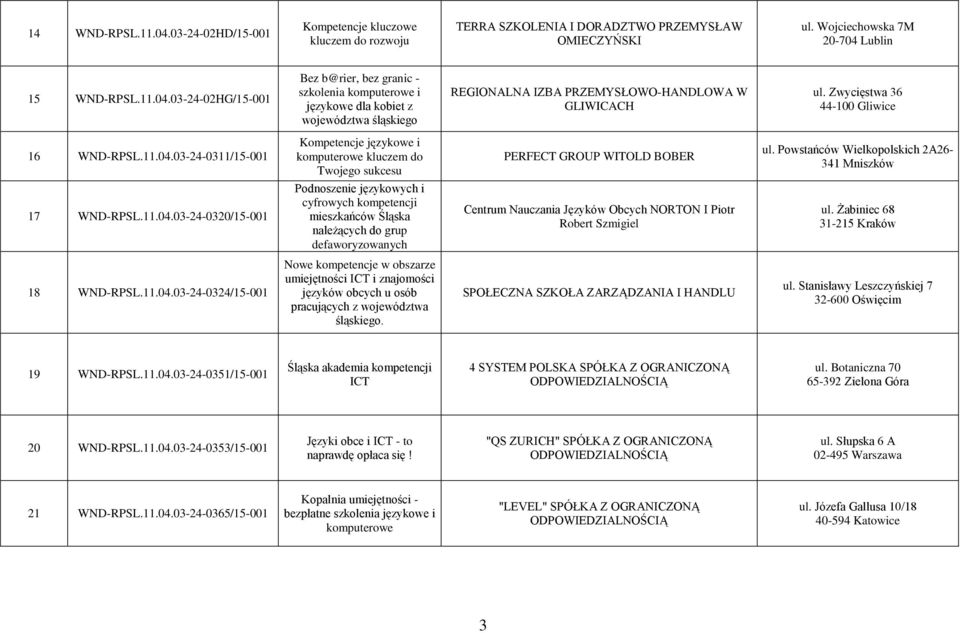 | 14 | WND-RPSL.11.04.03-24-02HD/15-001 | Kompetencje kluczowe kluczem do rozwoju | TERRA SZKOLENIA I DORADZTWO PRZEMYSŁAW OMIECZYŃSKI | ul. Wojciechowska 7M 20-704 Lublin |
|---|---|---|---|---|
| 15 | WND-RPSL.11.04.03-24-02HG/15-001 | Bez b@rier, bez granic - szkolenia komputerowe i językowe dla kobiet z województwa śląskiego | REGIONALNA IZBA PRZEMYSŁOWO-HANDLOWA W GLIWICACH | ul. Zwycięstwa 36 44-100 Gliwice |
| 16 | WND-RPSL.11.04.03-24-0311/15-001 | Kompetencje językowe i komputerowe kluczem do Twojego sukcesu | PERFECT GROUP WITOLD BOBER | ul. Powstańców Wielkopolskich 2A26-341 Mniszków |
| 17 | WND-RPSL.11.04.03-24-0320/15-001 | Podnoszenie językowych i cyfrowych kompetencji mieszkańców Śląska należących do grup defaworyzowanych | Centrum Nauczania Języków Obcych NORTON I Piotr Robert Szmigiel | ul. Żabiniec 68 31-215 Kraków |
| 18 | WND-RPSL.11.04.03-24-0324/15-001 | Nowe kompetencje w obszarze umiejętności ICT i znajomości języków obcych u osób pracujących z województwa śląskiego. | SPOŁECZNA SZKOŁA ZARZĄDZANIA I HANDLU | ul. Stanisławy Leszczyńskiej 7 32-600 Oświęcim |
| 19 | WND-RPSL.11.04.03-24-0351/15-001 | Śląska akademia kompetencji ICT | 4 SYSTEM POLSKA SPÓŁKA Z OGRANICZONĄ ODPOWIEDZIALNOŚCIĄ | ul. Botaniczna 70 65-392 Zielona Góra |
| 20 | WND-RPSL.11.04.03-24-0353/15-001 | Języki obce i ICT - to naprawdę opłaca się ! | "QS ZURICH" SPÓŁKA Z OGRANICZONĄ ODPOWIEDZIALNOŚCIĄ | ul. Słupska 6 A 02-495 Warszawa |
| 21 | WND-RPSL.11.04.03-24-0365/15-001 | Kopalnia umiejętności - bezpłatne szkolenia językowe i komputerowe | "LEVEL" SPÓŁKA Z OGRANICZONĄ ODPOWIEDZIALNOŚCIĄ | ul. Józefa Gallusa 10/18 40-594 Katowice |

3